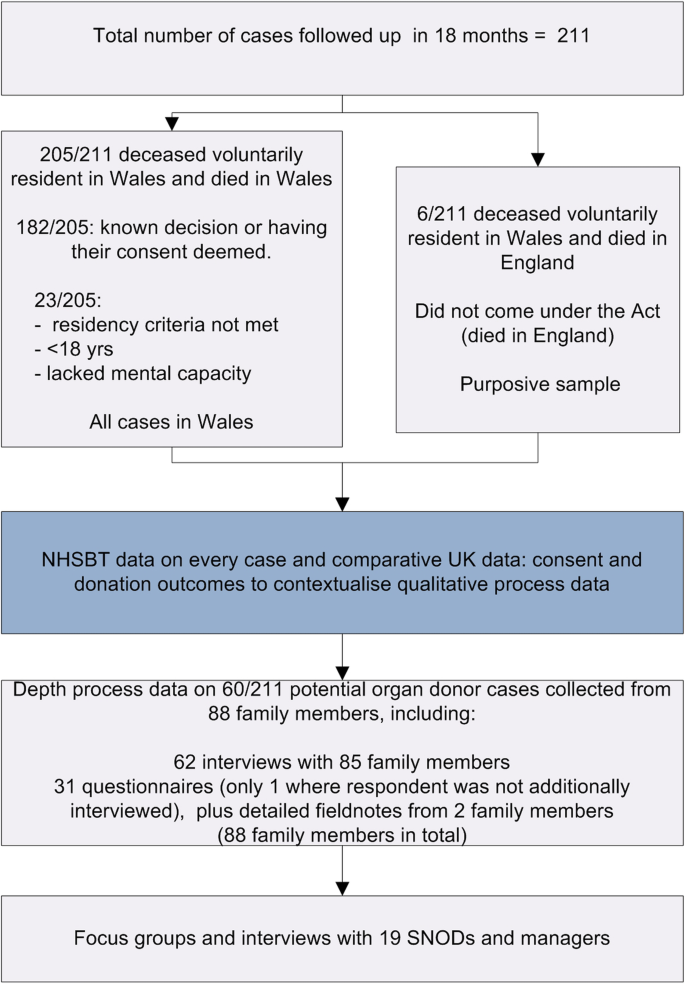 Total number of cases followed up in 18 months = 211

205/211 deceased voluntarily resident in Wales and died in Wales

182/205: known decision or having their consent deemed.

23/205:
- residency criteria not met
- <18 yrs
- lacked mental capacity

All cases in Wales

6/211 deceased voluntarily resident in Wales and died in England

Did not come under the Act (died in England)

Purposive sample

NHSBT data on every case and comparative UK data: consent and donation outcomes to contextualise qualitative process data

Depth process data on 60/211 potential organ donor cases collected from 88 family members, including:

62 interviews with 85 family members
31 questionnaires (only 1 where respondent was not additionally interviewed), plus detailed fieldnotes from 2 family members
(88 family members in total)

Focus groups and interviews with 19 SNODs and managers